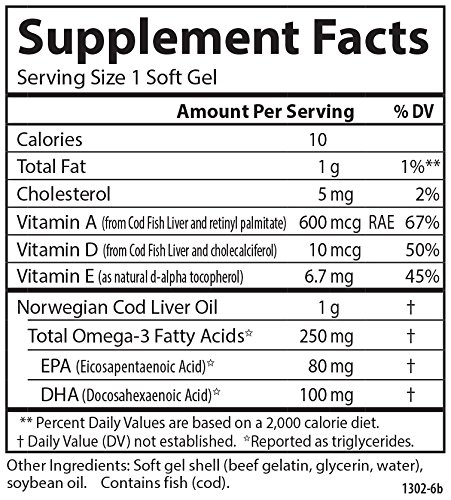 Supplement Facts

Serving Size 1 Soft Gel

|  | Amount Per Serving | % DV |
|---|---|---|
| Calories | 10 |  |
| Total Fat | 1 g | 1%** |
| Cholesterol | 5 mg | 2% |
| Vitamin A (from Cod Fish Liver and retinyl palmitate) | 600 mcg RAE | 67% |
| Vitamin D (from Cod Fish Liver and cholecalciferol) | 10 mcg | 50% |
| Vitamin E (as natural d-alpha tocopherol) | 6.7 mg | 45% |
| Norwegian Cod Liver Oil | 1 g | † |
| Total Omega-3 Fatty Acids☆ | 250 mg | † |
| EPA (Eicosapentaenoic Acid)☆ | 80 mg | † |
| DHA (Docosahexaenoic Acid)☆ | 100 mg | † |

** Percent Daily Values are based on a 2,000 calorie diet.
† Daily Value (DV) not established. ☆Reported as triglycerides.

Other Ingredients: Soft gel shell (beef gelatin, glycerin, water), soybean oil. Contains fish (cod).

1302-6b